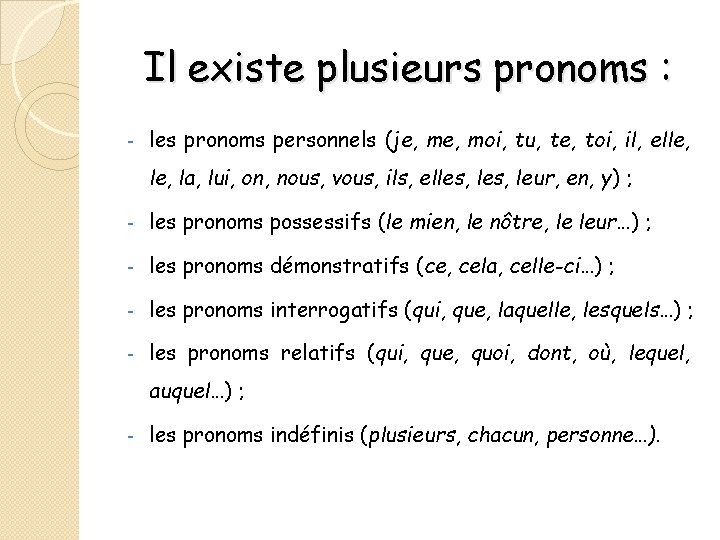 Il existe plusieurs pronoms :

- les pronoms personnels (je, me, moi, tu, te, toi, il, elle, le, la, lui, on, nous, vous, ils, elles, les, leur, en, y) ;
- les pronoms possessifs (le mien, le nôtre, le leur…) ;
- les pronoms démonstratifs (ce, cela, celle-ci…) ;
- les pronoms interrogatifs (qui, que, laquelle, lesquels…) ;
- les pronoms relatifs (qui, que, quoi, dont, où, lequel, auquel…) ;
- les pronoms indéfinis (plusieurs, chacun, personne…).